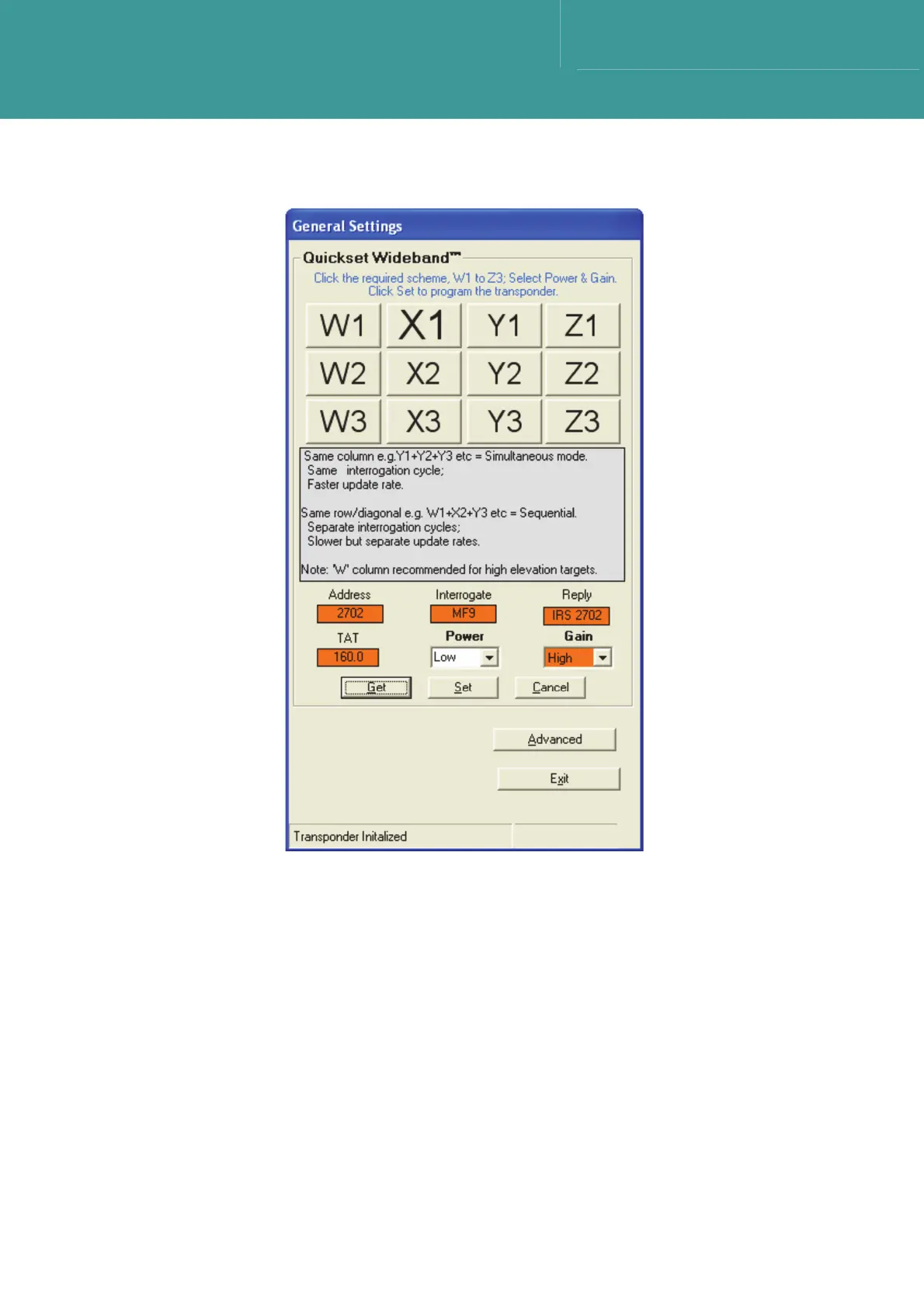 General Settings

Quickset Wideband™

Click the required scheme, W1 to Z3; Select Power & Gain. Click Set to program the transponder.

| W1 | X1 | Y1 | Z1 |
|---|---|---|---|
| W2 | X2 | Y2 | Z2 |
| W3 | X3 | Y3 | Z3 |

Same column e.g.Y1+Y2+Y3 etc = Simultaneous mode.
Same interrogation cycle;
Faster update rate.

Same row/diagonal e.g. W1+X2+Y3 etc = Sequential.
Separate interrogation cycles;
Slower but separate update rates.

Note: 'W' column recommended for high elevation targets.

Address
2702

Interrogate
MF9

Reply
IRS 2702

TAT
160.0

Power
Low

Gain
High

Get

Set

Cancel

Advanced

Exit

Transponder Initalized